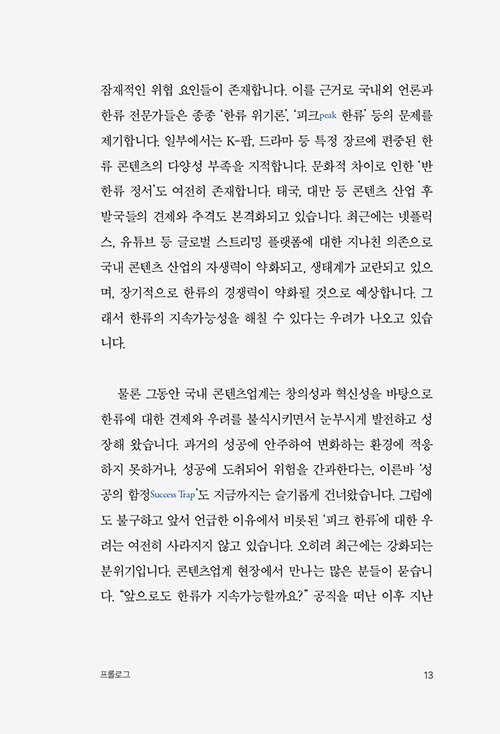 잠재적인 위협 요인들이 존재합니다. 이를 근거로 국내외 언론과 한류 전문가들은 종종 '한류 위기론', '피크peak 한류' 등의 문제를 제기합니다. 일부에서는 K-팝, 드라마 등 특정 장르에 편중된 한류 콘텐츠의 다양성 부족을 지적합니다. 문화적 차이로 인한 '반한류 정서'도 여전히 존재합니다. 태국, 대만 등 콘텐츠 산업 후발국들의 견제와 추격도 본격화되고 있습니다. 최근에는 넷플릭스, 유튜브 등 글로벌 스트리밍 플랫폼에 대한 지나친 의존으로 국내 콘텐츠 산업의 자생력이 약화되고, 생태계가 교란되고 있으며, 장기적으로 한류의 경쟁력이 약화될 것으로 예상합니다. 그래서 한류의 지속가능성을 해칠 수 있다는 우려가 나오고 있습니다.

물론 그동안 국내 콘텐츠업계는 창의성과 혁신성을 바탕으로 한류에 대한 견제와 우려를 불식시키면서 눈부시게 발전하고 성장해 왔습니다. 과거의 성공에 안주하여 변화하는 환경에 적응하지 못하거나, 성공에 도취되어 위험을 간과한다는, 이른바 '성공의 함정Success Trap'도 지금까지는 슬기롭게 건너왔습니다. 그럼에도 불구하고 앞서 언급한 이유에서 비롯된 '피크 한류'에 대한 우려는 여전히 사라지지 않고 있습니다. 오히려 최근에는 강화되는 분위기입니다. 콘텐츠업계 현장에서 만나는 많은 분들이 묻습니다. "앞으로도 한류가 지속가능할까요?" 공직을 떠난 이후 지난

프롤로그 13